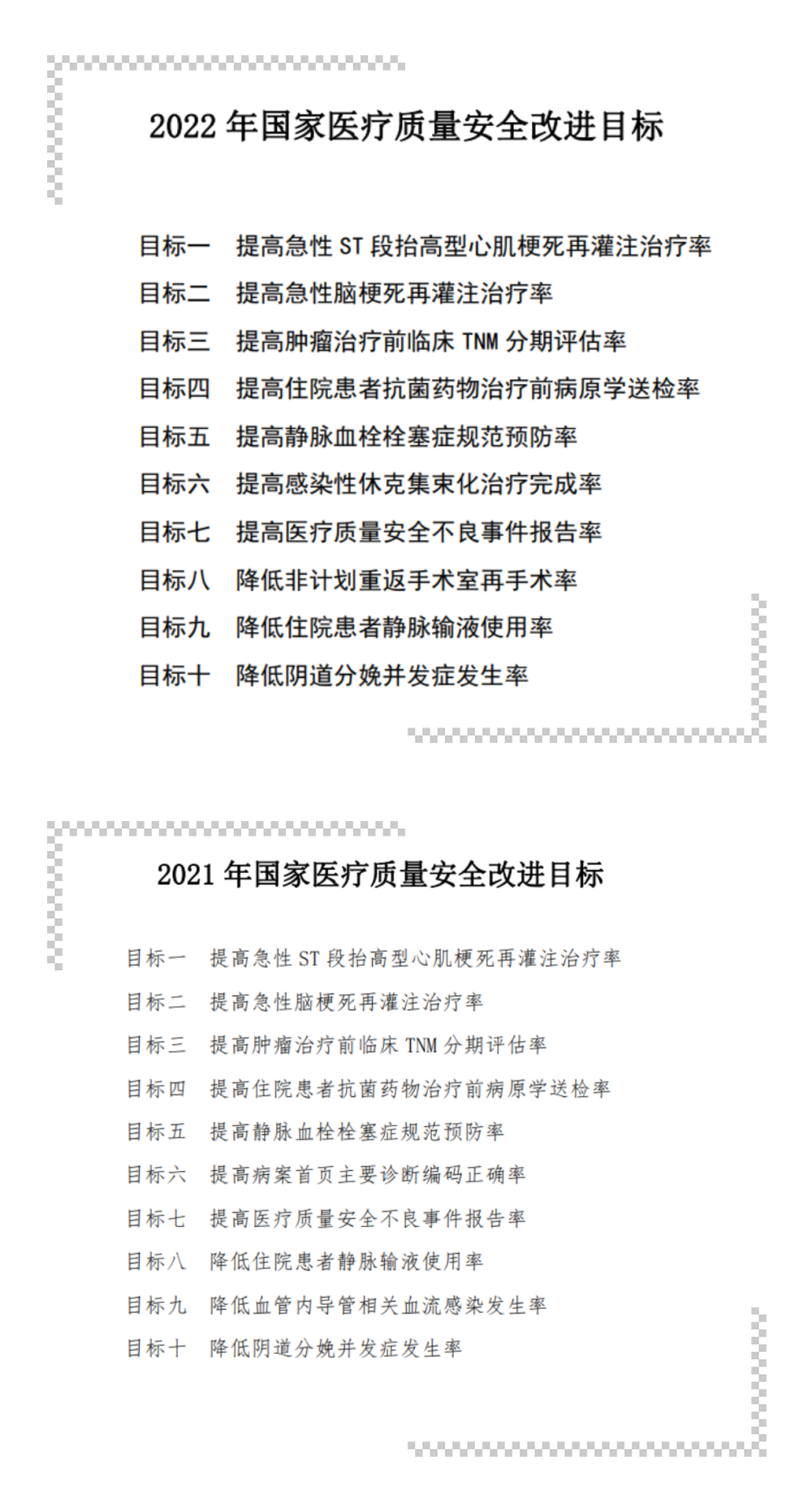 2022 年国家医疗质量安全改进目标

目标一　提高急性 ST 段抬高型心肌梗死再灌注治疗率
目标二　提高急性脑梗死再灌注治疗率
目标三　提高肿瘤治疗前临床 TNM 分期评估率
目标四　提高住院患者抗菌药物治疗前病原学送检率
目标五　提高静脉血栓栓塞症规范预防率
目标六　提高感染性休克集束化治疗完成率
目标七　提高医疗质量安全不良事件报告率
目标八　降低非计划重返手术室再手术率
目标九　降低住院患者静脉输液使用率
目标十　降低阴道分娩并发症发生率

2021 年国家医疗质量安全改进目标

目标一　提高急性 ST 段抬高型心肌梗死再灌注治疗率
目标二　提高急性脑梗死再灌注治疗率
目标三　提高肿瘤治疗前临床 TNM 分期评估率
目标四　提高住院患者抗菌药物治疗前病原学送检率
目标五　提高静脉血栓栓塞症规范预防率
目标六　提高病案首页主要诊断编码正确率
目标七　提高医疗质量安全不良事件报告率
目标八　降低住院患者静脉输液使用率
目标九　降低血管内导管相关血流感染发生率
目标十　降低阴道分娩并发症发生率